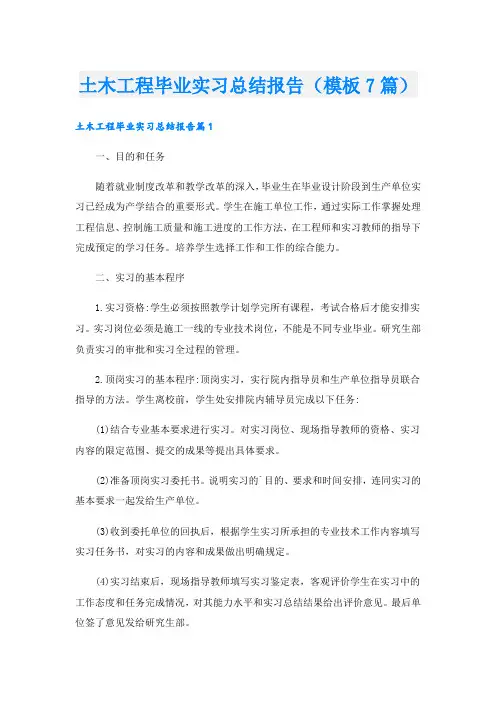 土木工程毕业实习总结报告（模板7篇）

土木工程毕业实习总结报告篇1

一、目的和任务

随着就业制度改革和教学改革的深入，毕业生在毕业设计阶段到生产单位实习已经成为产学结合的重要形式。学生在施工单位工作，通过实际工作掌握处理工程信息、控制施工质量和施工进度的工作方法，在工程师和实习教师的指导下完成预定的学习任务。培养学生选择工作和工作的综合能力。

二、实习的基本程序

1.实习资格：学生必须按照教学计划学完所有课程，考试合格后才能安排实习。实习岗位必须是施工一线的专业技术岗位，不能是不同专业毕业。研究生部负责实习的审批和实习全过程的管理。

2.顶岗实习的基本程序：顶岗实习，实行院内指导员和生产单位指导员联合指导的方法。学生离校前，学生处安排院内辅导员完成以下任务：

(1)结合专业基本要求进行实习。对实习岗位、现场指导教师的资格、实习内容的限定范围、提交的成果等提出具体要求。

(2)准备顶岗实习委托书。说明实习的`目的、要求和时间安排，连同实习的基本要求一起发给生产单位。

(3)收到委托单位的回执后，根据学生实习所承担的专业技术工作内容填写实习任务书，对实习的内容和成果做出明确规定。

(4)实习结束后，现场指导教师填写实习鉴定表，客观评价学生在实习中的工作态度和任务完成情况，对其能力水平和实习总结结果给出评价意见。最后单位签了意见发给研究生部。